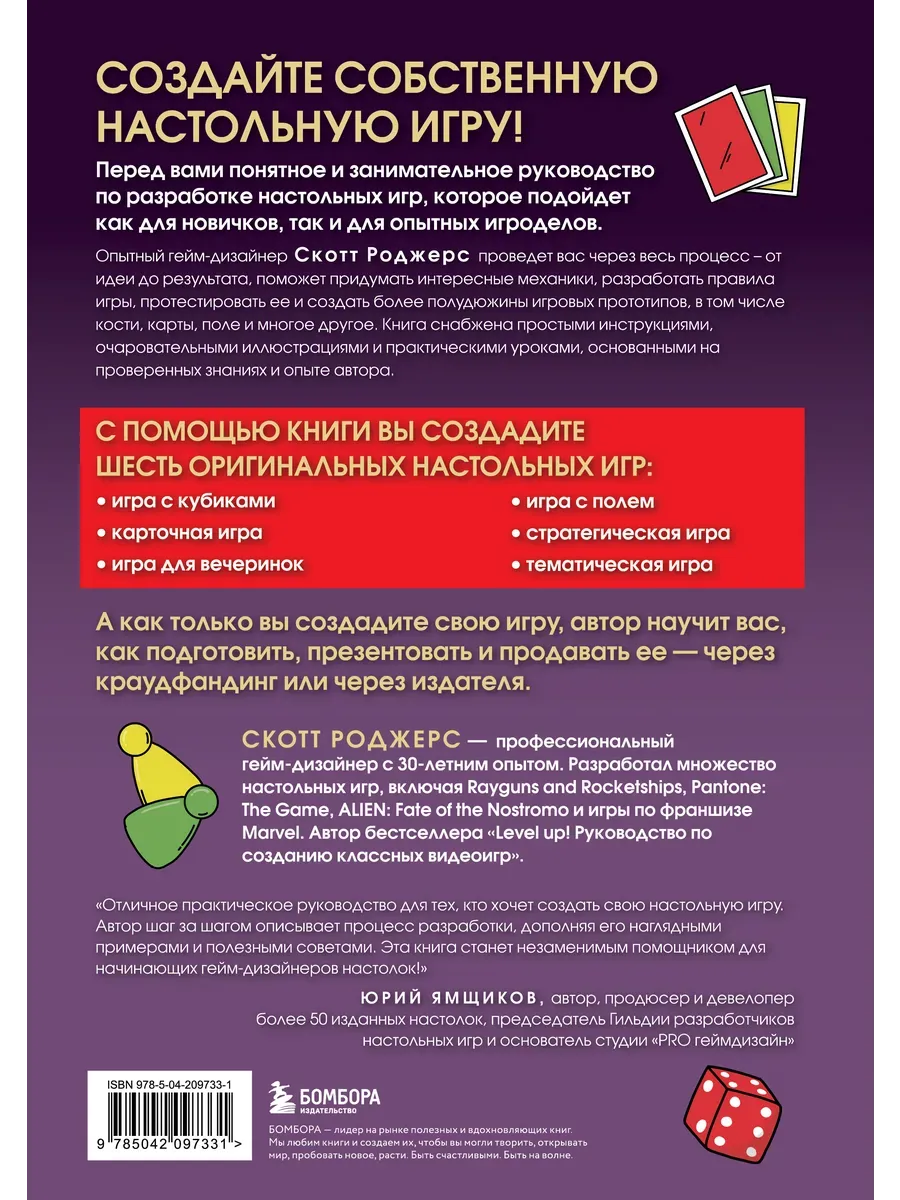 СОЗДАЙТЕ СОБСТВЕННУЮ НАСТОЛЬНУЮ ИГРУ!

Перед вами понятное и занимательное руководство по разработке настольных игр, которое подойдет как для новичков, так и для опытных игроделов.

Опытный гейм-дизайнер Скотт Роджерс проведет вас через весь процесс – от идеи до результата, поможет придумать интересные механики, разработать правила игры, протестировать ее и создать более полудюжины игровых прототипов, в том числе кости, карты, поле и многое другое. Книга снабжена простыми инструкциями, очаровательными иллюстрациями и практическими уроками, основанными на проверенных знаниях и опыте автора.

С ПОМОЩЬЮ КНИГИ ВЫ СОЗДАДИТЕ ШЕСТЬ ОРИГИНАЛЬНЫХ НАСТОЛЬНЫХ ИГР:

• игра с кубиками
• карточная игра
• игра для вечеринок
• игра с полем
• стратегическая игра
• тематическая игра

А как только вы создадите свою игру, автор научит вас, как подготовить, презентовать и продавать ее — через краудфандинг или через издателя.

СКОТТ РОДЖЕРС — профессиональный гейм-дизайнер с 30-летним опытом. Разработал множество настольных игр, включая Rayguns and Rocketships, Pantone: The Game, ALIEN: Fate of the Nostromo и игры по франшизе Marvel. Автор бестселлера «Level up! Руководство по созданию классных видеоигр».

«Отличное практическое руководство для тех, кто хочет создать свою настольную игру. Автор шаг за шагом описывает процесс разработки, дополняя его наглядными примерами и полезными советами. Эта книга станет незаменимым помощником для начинающих гейм-дизайнеров настолок!»

ЮРИЙ ЯМЩИКОВ, автор, продюсер и девелопер более 50 изданных настолок, председатель Гильдии разработчиков настольных игр и основатель студии «PRO геймдизайн»

ISBN 978-5-04-209733-1

9 785042 097331 >

БОМБОРА
ИЗДАТЕЛЬСТВО

БОМБОРА — лидер на рынке полезных и вдохновляющих книг. Мы любим книги и создаем их, чтобы вы могли творить, открывать мир, пробовать новое, расти. Быть счастливыми. Быть на волне.